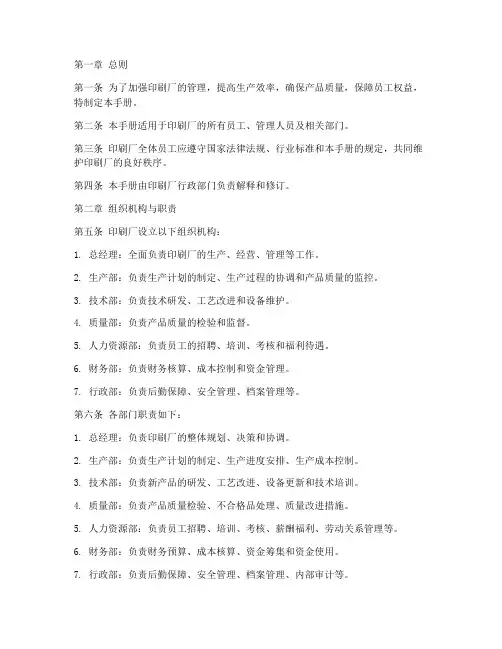 第一章 总则

第一条 为了加强印刷厂的管理，提高生产效率，确保产品质量，保障员工权益，特制定本手册。

第二条 本手册适用于印刷厂的所有员工、管理人员及相关部门。

第三条 印刷厂全体员工应遵守国家法律法规、行业标准和本手册的规定，共同维护印刷厂的良好秩序。

第四条 本手册由印刷厂行政部门负责解释和修订。

第二章 组织机构与职责

第五条 印刷厂设立以下组织机构：

1. 总经理：全面负责印刷厂的生产、经营、管理等工作。

2. 生产部：负责生产计划的制定、生产过程的协调和产品质量的监控。

3. 技术部：负责技术研发、工艺改进和设备维护。

4. 质量部：负责产品质量的检验和监督。

5. 人力资源部：负责员工的招聘、培训、考核和福利待遇。

6. 财务部：负责财务核算、成本控制和资金管理。

7. 行政部：负责后勤保障、安全管理、档案管理等。

第六条 各部门职责如下：

1. 总经理：负责印刷厂的整体规划、决策和协调。

2. 生产部：负责生产计划的制定、生产进度安排、生产成本控制。

3. 技术部：负责新产品的研发、工艺改进、设备更新和技术培训。

4. 质量部：负责产品质量检验、不合格品处理、质量改进措施。

5. 人力资源部：负责员工招聘、培训、考核、薪酬福利、劳动关系管理等。

6. 财务部：负责财务预算、成本核算、资金筹集和资金使用。

7. 行政部：负责后勤保障、安全管理、档案管理、内部审计等。